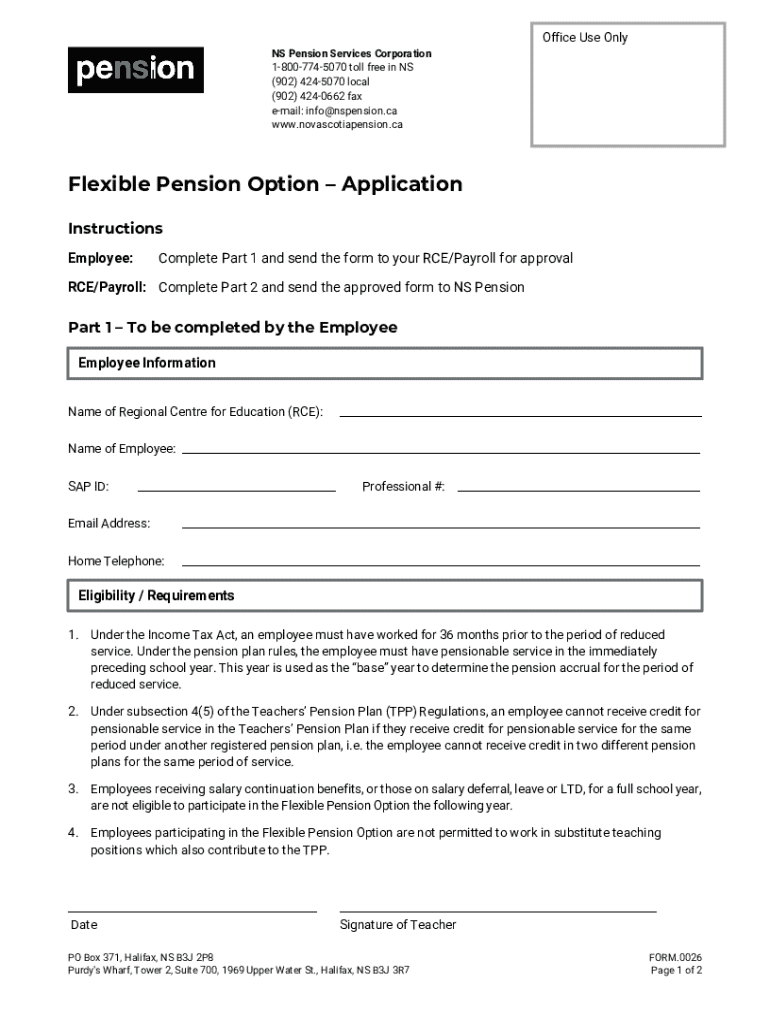 pension

NS Pension Services Corporation
1-800-774-5070 toll free in NS
(902) 424-5070 local
(902) 424-0662 fax
e-mail: info@nspension.ca
www.novascotiapension.ca

Office Use Only

Flexible Pension Option – Application

Instructions

Employee: Complete Part 1 and send the form to your RCE/Payroll for approval

RCE/Payroll: Complete Part 2 and send the approved form to NS Pension

Part 1 – To be completed by the Employee

Employee Information

Name of Regional Centre for Education (RCE):

Name of Employee:

SAP ID:

Professional #:

Email Address:

Home Telephone:

Eligibility / Requirements

1. Under the Income Tax Act, an employee must have worked for 36 months prior to the period of reduced service. Under the pension plan rules, the employee must have pensionable service in the immediately preceding school year. This year is used as the "base" year to determine the pension accrual for the period of reduced service.

2. Under subsection 4(5) of the Teachers' Pension Plan (TPP) Regulations, an employee cannot receive credit for pensionable service in the Teachers' Pension Plan if they receive credit for pensionable service for the same period under another registered pension plan, i.e. the employee cannot receive credit in two different pension plans for the same period of service.

3. Employees receiving salary continuation benefits, or those on salary deferral, leave or LTD, for a full school year, are not eligible to participate in the Flexible Pension Option the following year.

4. Employees participating in the Flexible Pension Option are not permitted to work in substitute teaching positions which also contribute to the TPP.

Date

Signature of Teacher

PO Box 371, Halifax, NS B3J 2P8
Purdy's Wharf, Tower 2, Suite 700, 1969 Upper Water St., Halifax, NS B3J 3R7

FORM.0026
Page 1 of 2